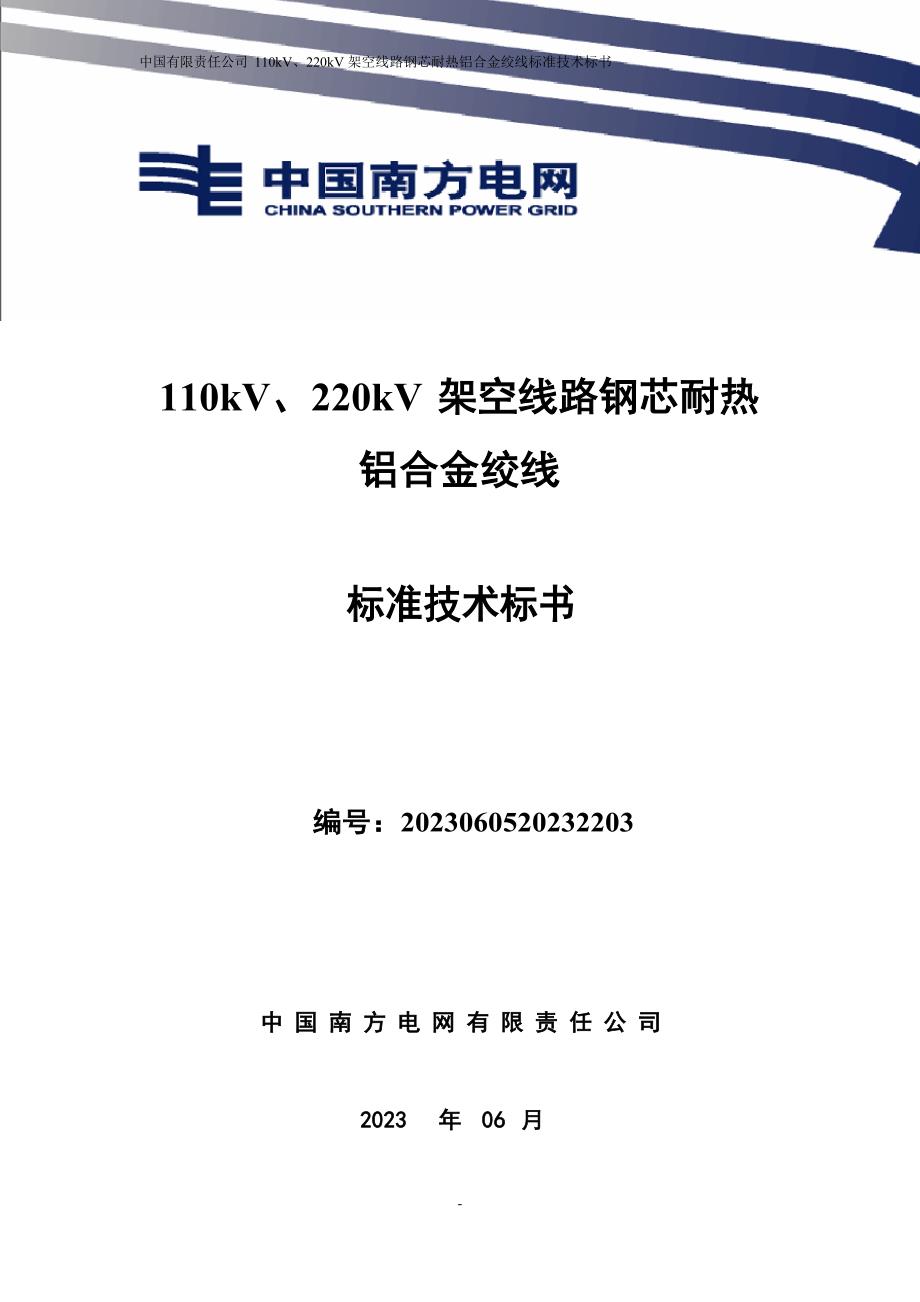 中国有限责任公司 110kV、220kV 架空线路钢芯耐热铝合金绞线标准技术标书

中国南方电网
CHINA SOUTHERN POWER GRID

110kV、220kV 架空线路钢芯耐热铝合金绞线

标准技术标书

编号：2023060520232203

中国南方电网有限责任公司

2023 年 06 月

-